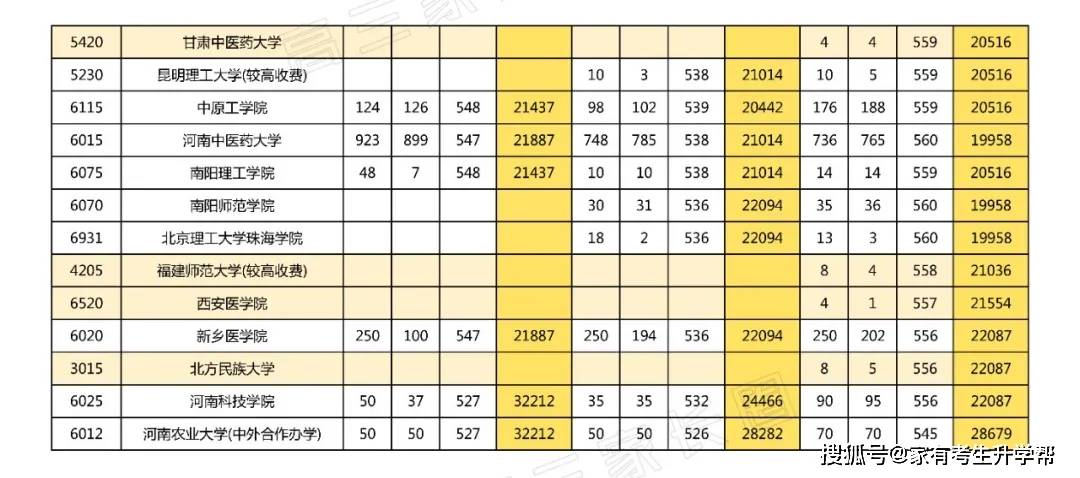 | 5420 | 甘肃中医药大学 |  |  |  |  |  |  |  |  | 4 | 4 | 559 | 20516 |
|---|---|---|---|---|---|---|---|---|---|---|---|---|---|
| 5230 | 昆明理工大学(较高收费) |  |  |  |  | 10 | 3 | 538 | 21014 | 10 | 5 | 559 | 20516 |
| 6115 | 中原工学院 | 124 | 126 | 548 | 21437 | 98 | 102 | 539 | 20442 | 176 | 188 | 559 | 20516 |
| 6015 | 河南中医药大学 | 923 | 899 | 547 | 21887 | 748 | 785 | 538 | 21014 | 736 | 765 | 560 | 19958 |
| 6075 | 南阳理工学院 | 48 | 7 | 548 | 21437 | 10 | 10 | 538 | 21014 | 14 | 14 | 559 | 20516 |
| 6070 | 南阳师范学院 |  |  |  |  | 30 | 31 | 536 | 22094 | 35 | 36 | 560 | 19958 |
| 6931 | 北京理工大学珠海学院 |  |  |  |  | 18 | 2 | 536 | 22094 | 13 | 3 | 560 | 19958 |
| 4205 | 福建师范大学(较高收费) |  |  |  |  |  |  |  |  | 8 | 4 | 558 | 21036 |
| 6520 | 西安医学院 |  |  |  |  |  |  |  |  | 4 | 1 | 557 | 21554 |
| 6020 | 新乡医学院 | 250 | 100 | 547 | 21887 | 250 | 194 | 536 | 22094 | 250 | 202 | 556 | 22087 |
| 3015 | 北方民族大学 |  |  |  |  |  |  |  |  | 8 | 5 | 556 | 22087 |
| 6025 | 河南科技学院 | 50 | 37 | 527 | 32212 | 35 | 35 | 532 | 24466 | 90 | 95 | 556 | 22087 |
| 6012 | 河南农业大学(中外合作办学) | 50 | 50 | 527 | 32212 | 50 | 50 | 526 | 28282 | 70 | 70 | 545 | 28679 |

搜狐号@家有考生升学帮